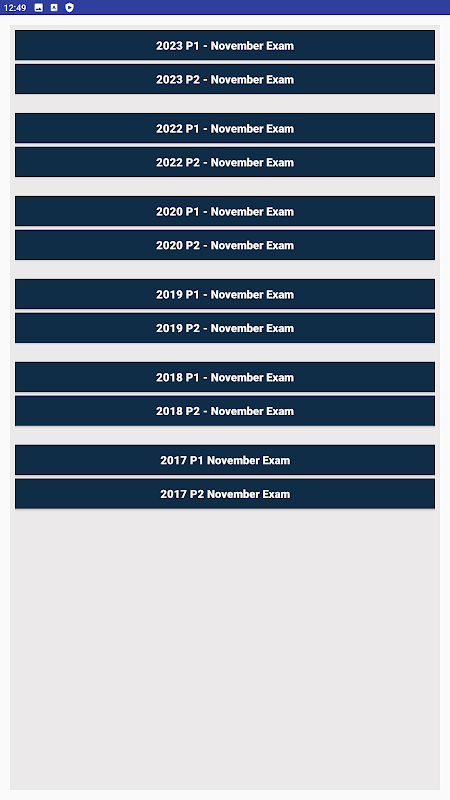 12:49

2023 P1 - November Exam

2023 P2 - November Exam

2022 P1 - November Exam

2022 P2 - November Exam

2020 P1 - November Exam

2020 P2 - November Exam

2019 P1 - November Exam

2019 P2 - November Exam

2018 P1 - November Exam

2018 P2 - November Exam

2017 P1 November Exam

2017 P2 November Exam